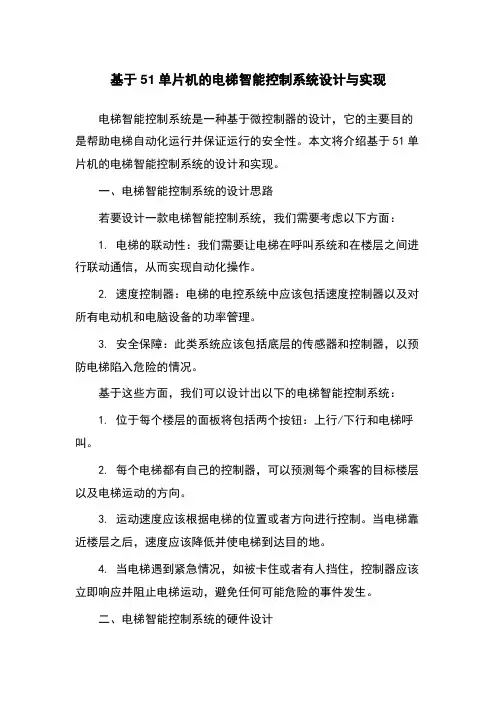 基于 51 单片机的电梯智能控制系统设计与实现

电梯智能控制系统是一种基于微控制器的设计，它的主要目的是帮助电梯自动化运行并保证运行的安全性。本文将介绍基于 51 单片机的电梯智能控制系统的设计和实现。

一、电梯智能控制系统的设计思路

若要设计一款电梯智能控制系统，我们需要考虑以下方面：

1. 电梯的联动性：我们需要让电梯在呼叫系统和在楼层之间进行联动通信，从而实现自动化操作。

2. 速度控制器：电梯的电控系统中应该包括速度控制器以及对所有电动机和电脑设备的功率管理。

3. 安全保障：此类系统应该包括底层的传感器和控制器，以预防电梯陷入危险的情况。

基于这些方面，我们可以设计出以下的电梯智能控制系统：

1. 位于每个楼层的面板将包括两个按钮：上行/下行和电梯呼叫。

2. 每个电梯都有自己的控制器，可以预测每个乘客的目标楼层以及电梯运动的方向。

3. 运动速度应该根据电梯的位置或者方向进行控制。当电梯靠近楼层之后，速度应该降低并使电梯到达目的地。

4. 当电梯遇到紧急情况，如被卡住或者有人挡住，控制器应该立即响应并阻止电梯运动，避免任何可能危险的事件发生。

二、电梯智能控制系统的硬件设计